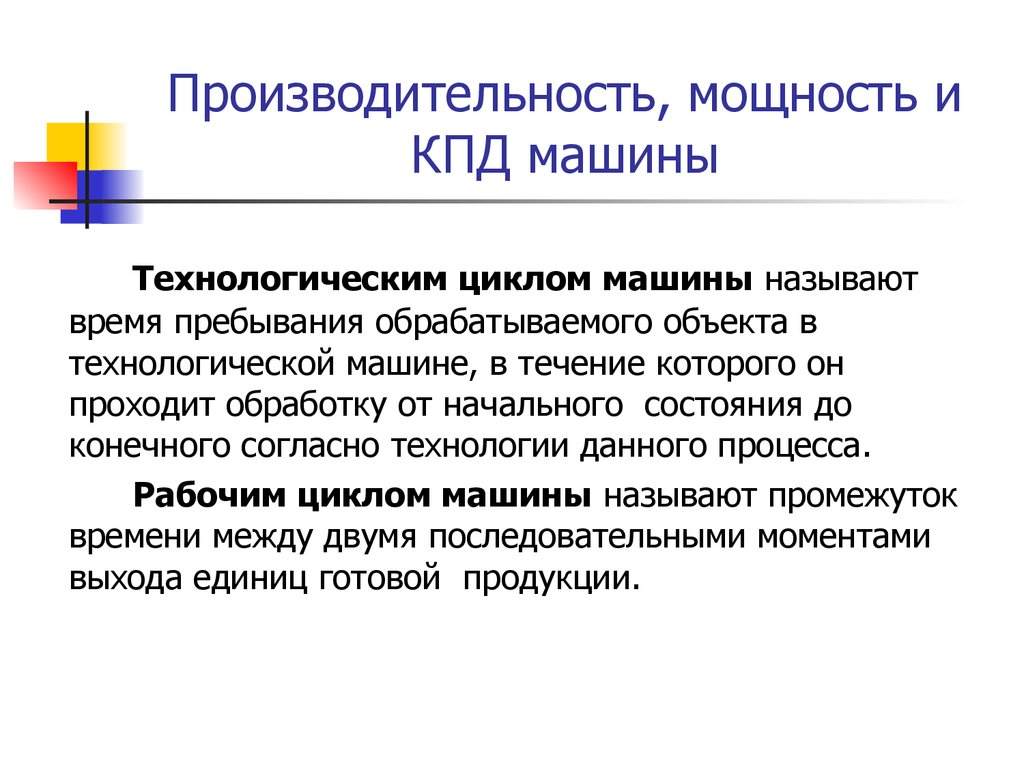 Производительность, мощность и КПД машины

Технологическим циклом машины называют время пребывания обрабатываемого объекта в технологической машине, в течение которого он проходит обработку от начального состояния до конечного согласно технологии данного процесса.

Рабочим циклом машины называют промежуток времени между двумя последовательными моментами выхода единиц готовой продукции.